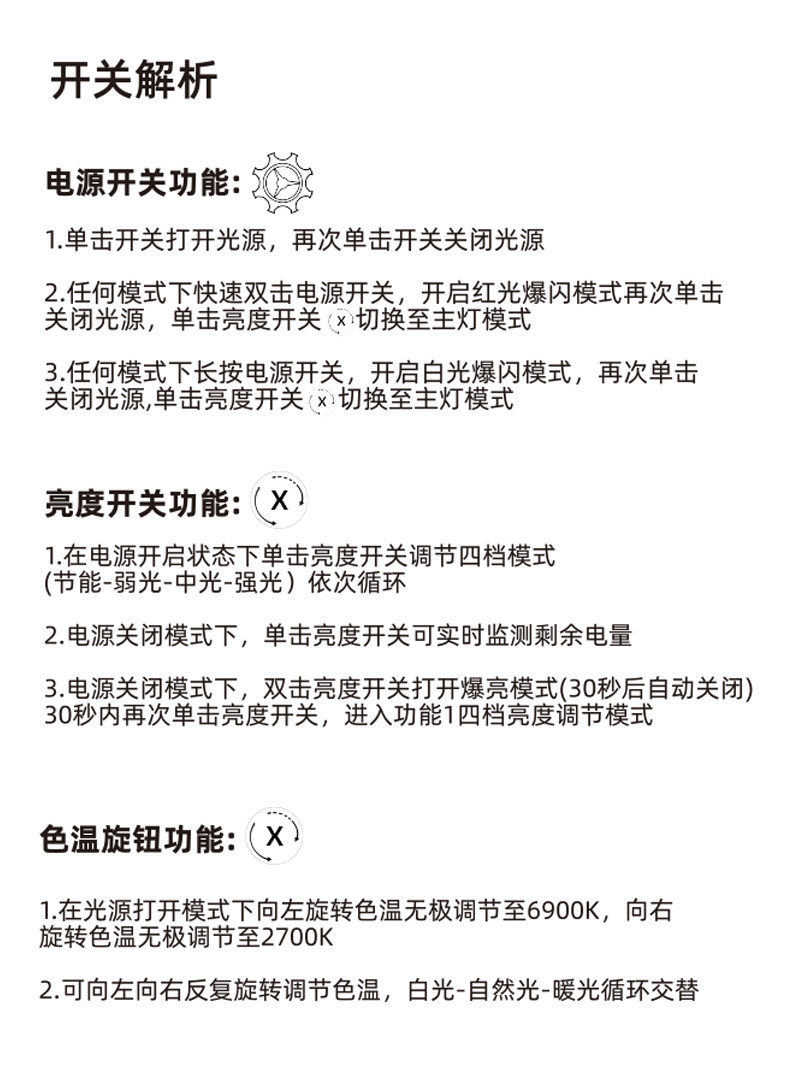 开关解析

电源开关功能：

1.单击开关打开光源，再次单击开关关闭光源

2.任何模式下快速双击电源开关，开启红光爆闪模式再次单击关闭光源，单击亮度开关 X 切换至主灯模式

3.任何模式下长按电源开关，开启白光爆闪模式，再次单击关闭光源,单击亮度开关 X 切换至主灯模式

亮度开关功能： X

1.在电源开启状态下单击亮度开关调节四档模式 (节能-弱光-中光-强光）依次循环

2.电源关闭模式下，单击亮度开关可实时监测剩余电量

3.电源关闭模式下，双击亮度开关打开爆亮模式(30秒后自动关闭) 30秒内再次单击亮度开关，进入功能1四档亮度调节模式

色温旋钮功能： X

1.在光源打开模式下向左旋转色温无极调节至6900K，向右旋转色温无极调节至2700K

2.可向左向右反复旋转调节色温，白光-自然光-暖光循环交替